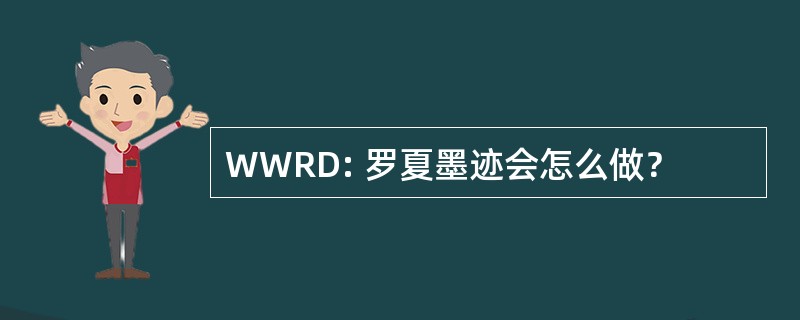 WWRD: 罗夏墨迹会怎么做?